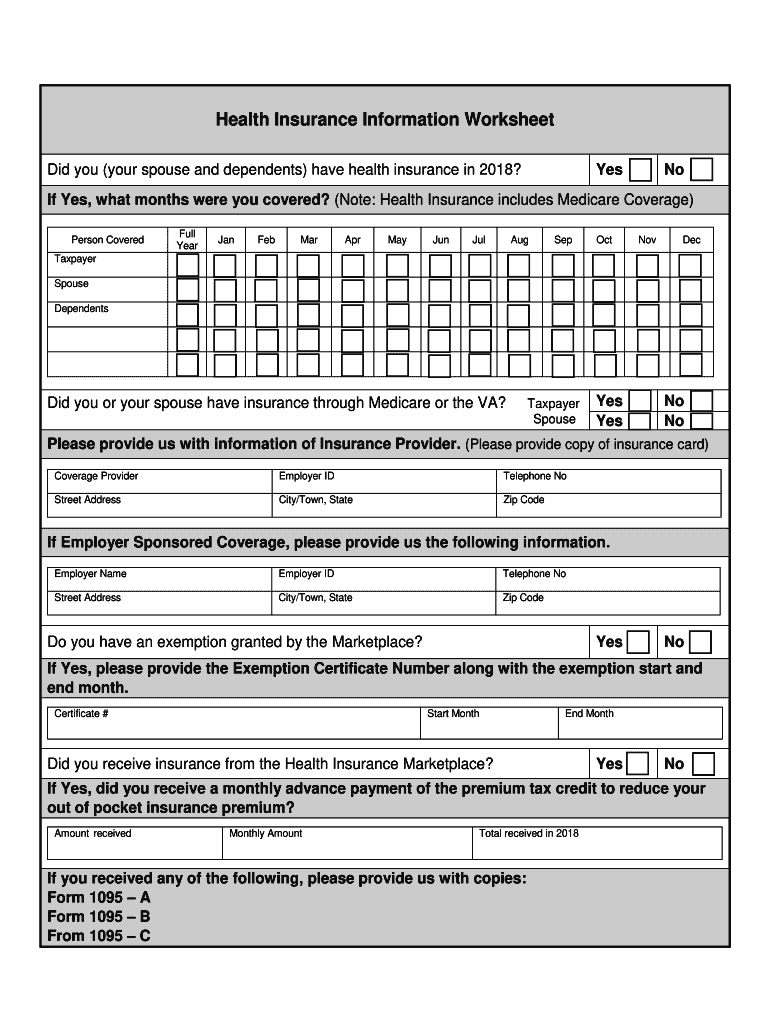 Health Insurance Information Worksheet

Did you (your spouse and dependents) have health insurance in 2018? Yes No

If Yes, what months were you covered? (Note: Health Insurance includes Medicare Coverage)

| Person Covered | Full Year | Jan | Feb | Mar | Apr | May | Jun | Jul | Aug | Sep | Oct | Nov | Dec |
|---|---|---|---|---|---|---|---|---|---|---|---|---|---|
| Taxpayer | | | | | | | | | | | | | |
| Spouse | | | | | | | | | | | | | |
| Dependents | | | | | | | | | | | | | |
| | | | | | | | | | | | | | |
| | | | | | | | | | | | | | |

Did you or your spouse have insurance through Medicare or the VA? Taxpayer Yes No Spouse Yes No

Please provide us with information of Insurance Provider. (Please provide copy of insurance card)

| Coverage Provider | Employer ID | Telephone No |
|---|---|---|
| Street Address | City/Town, State | Zip Code |

If Employer Sponsored Coverage, please provide us the following information.

| Employer Name | Employer ID | Telephone No |
|---|---|---|
| Street Address | City/Town, State | Zip Code |

Do you have an exemption granted by the Marketplace? Yes No

If Yes, please provide the Exemption Certificate Number along with the exemption start and end month.

| Certificate # | Start Month | End Month |
|---|---|---|

Did you receive insurance from the Health Insurance Marketplace? Yes No

If Yes, did you receive a monthly advance payment of the premium tax credit to reduce your out of pocket insurance premium?

| Amount received | Monthly Amount | Total received in 2018 |
|---|---|---|

If you received any of the following, please provide us with copies:
Form 1095 – A
Form 1095 – B
From 1095 – C